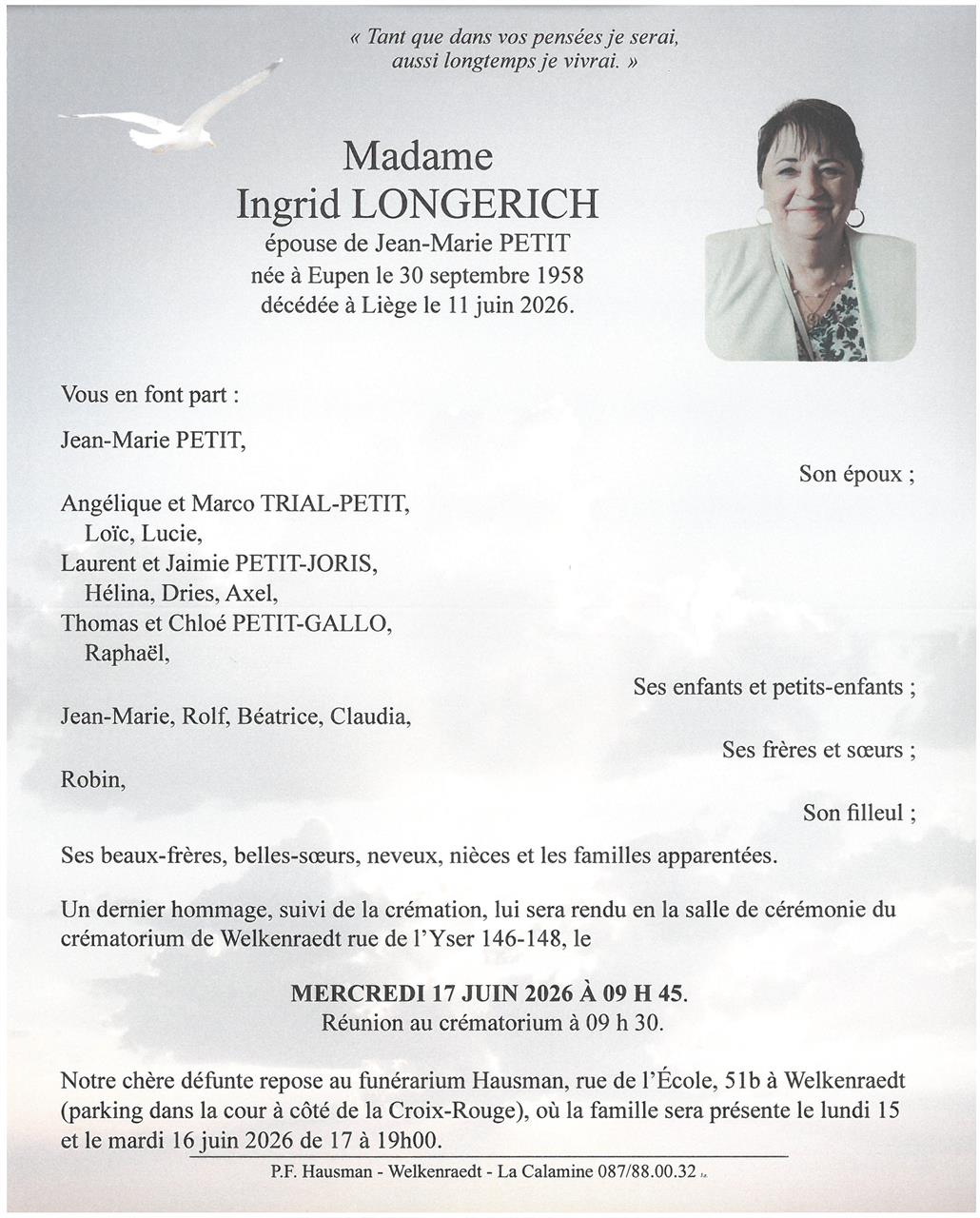 « Tant que dans vos pensées je serai, aussi longtemps je vivrai. »

Madame
Ingrid LONGERICH
épouse de Jean-Marie PETIT
née à Eupen le 30 septembre 1958
décédée à Liège le 11 juin 2026.

Vous en font part :

Jean-Marie PETIT,

Son époux ;

Angélique et Marco TRIAL-PETIT,
Loïc, Lucie,
Laurent et Jaimie PETIT-JORIS,
Hélina, Dries, Axel,
Thomas et Chloé PETIT-GALLO,
Raphaël,

Ses enfants et petits-enfants ;

Jean-Marie, Rolf, Béatrice, Claudia,

Ses frères et sœurs ;

Robin,

Son filleul ;

Ses beaux-frères, belles-sœurs, neveux, nièces et les familles apparentées.

Un dernier hommage, suivi de la crémation, lui sera rendu en la salle de cérémonie du crématorium de Welkenraedt rue de l'Yser 146-148, le

MERCREDI 17 JUIN 2026 À 09 H 45.
Réunion au crématorium à 09 h 30.

Notre chère défunte repose au funérarium Hausman, rue de l'École, 51b à Welkenraedt (parking dans la cour à côté de la Croix-Rouge), où la famille sera présente le lundi 15 et le mardi 16 juin 2026 de 17 à 19h00.

P.F. Hausman - Welkenraedt - La Calamine 087/88.00.32